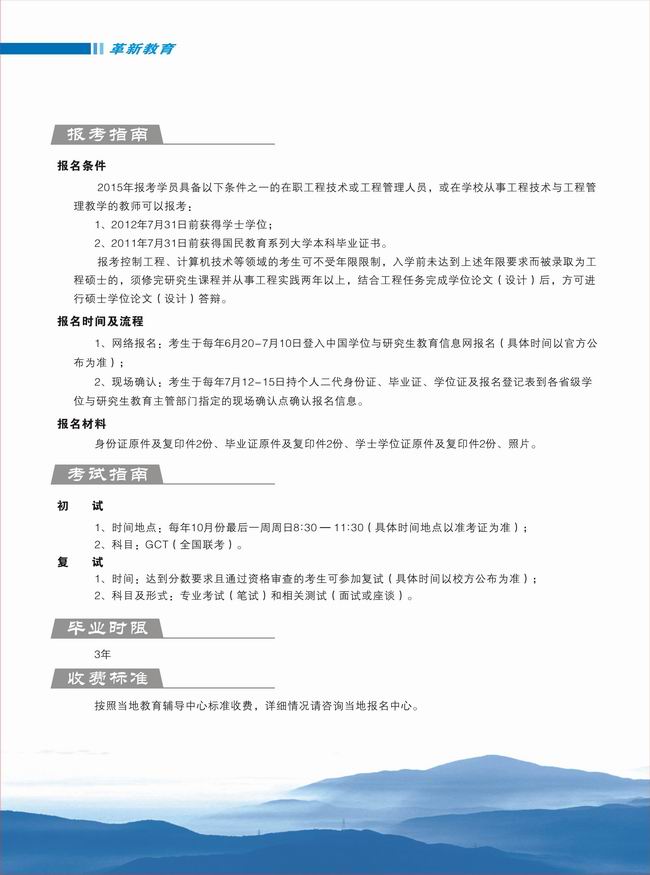 革新教育

报考指南

报名条件

2015年报考学员具备以下条件之一的在职工程技术或工程管理人员，或在学校从事工程技术与工程管理教学的教师可以报考：

1、2012年7月31日前获得学士学位；

2、2011年7月31日前获得国民教育系列大学本科毕业证书。

报考控制工程、计算机技术等领域的考生可不受年限限制，入学前未达到上述年限要求而被录取为工程硕士的，须修完研究生课程并从事工程实践两年以上，结合工程任务完成学位论文（设计）后，方可进行硕士学位论文（设计）答辩。

报名时间及流程

1、网络报名：考生于每年6月20-7月10日登入中国学位与研究生教育信息网报名（具体时间以官方公布为准）；

2、现场确认：考生于每年7月12-15日持个人二代身份证、毕业证、学位证及报名登记表到各省级学位与研究生教育主管部门指定的现场确认点确认报名信息。

报名材料

身份证原件及复印件2份、毕业证原件及复印件2份、学士学位证原件及复印件2份、照片。

考试指南

初 试

1、时间地点：每年10月份最后一周周日8:30 — 11:30（具体时间地点以准考证为准）；

2、科目：GCT（全国联考）。

复 试

1、时间：达到分数要求且通过资格审查的考生可参加复试（具体时间以校方公布为准）；

2、科目及形式：专业考试（笔试）和相关测试（面试或座谈）。

毕业时限

3年

收费标准

按照当地教育辅导中心标准收费，详细情况请咨询当地报名中心。